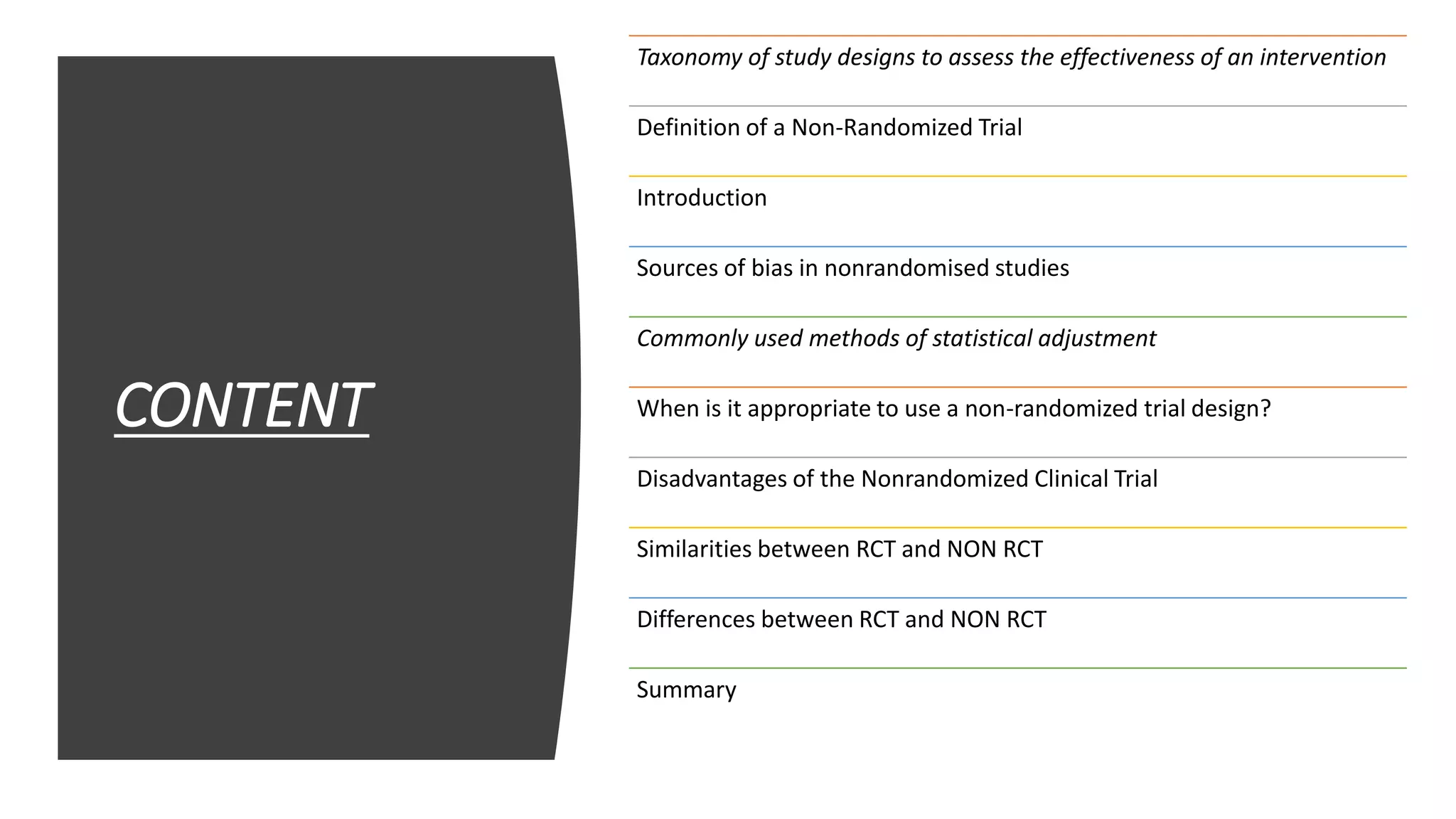 CONTENT

Taxonomy of study designs to assess the effectiveness of an intervention

Definition of a Non-Randomized Trial

Introduction

Sources of bias in nonrandomised studies

Commonly used methods of statistical adjustment

When is it appropriate to use a non-randomized trial design?

Disadvantages of the Nonrandomized Clinical Trial

Similarities between RCT and NON RCT

Differences between RCT and NON RCT

Summary